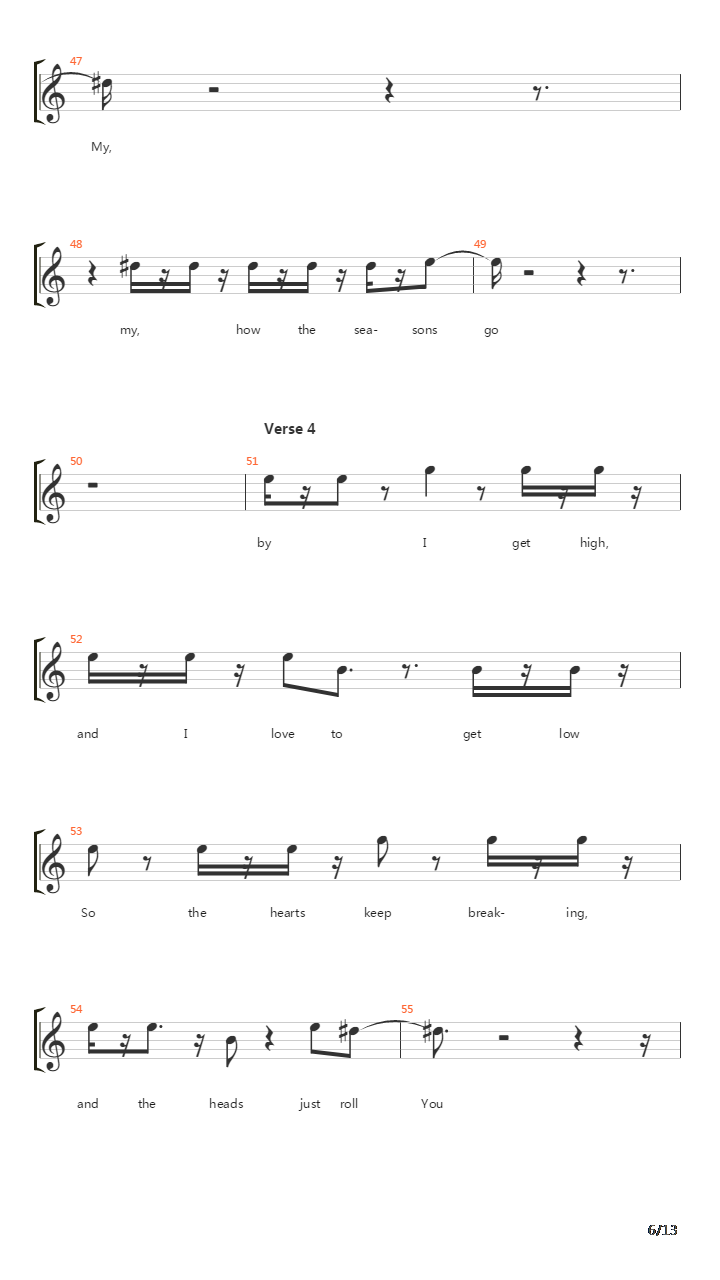 47

My,

48 49

my, how the sea- sons go

Verse 4

50 51

by I get high,

52

and I love to get low

53

So the hearts keep break- ing,

54 55

and the heads just roll You

6/13